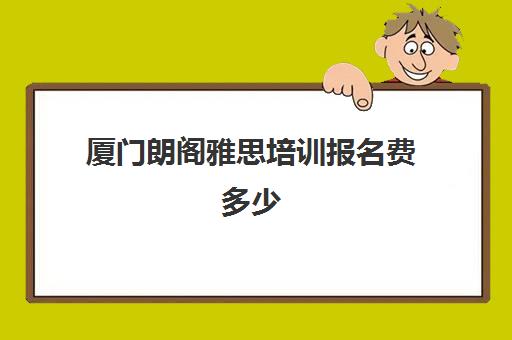 厦门朗阁雅思培训报名费多少